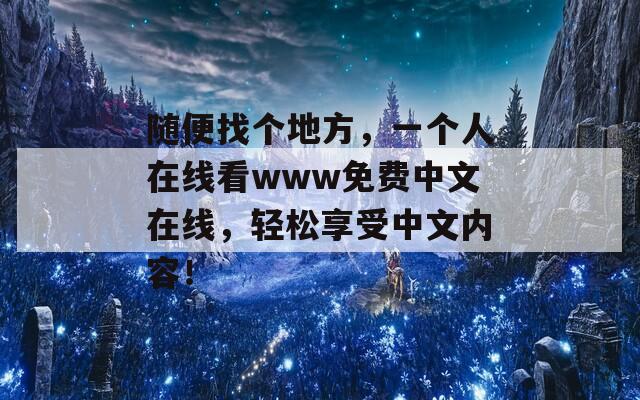 随便找个地方，一个人在线看www免费中文在线，轻松享受中文内容！